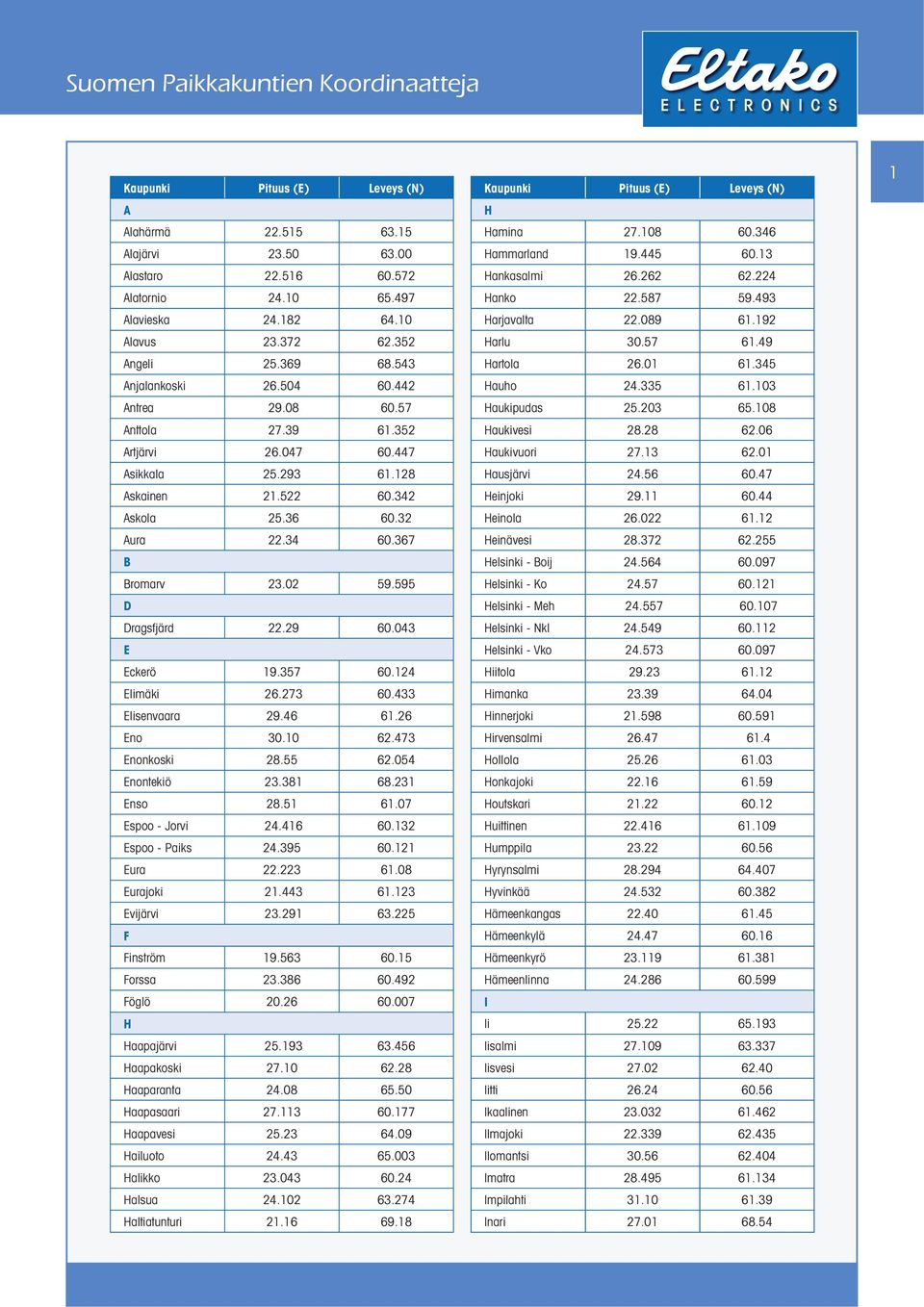 Suomen Paikkakuntien Koordinaatteja

Eltako
ELECTRONICS

1

| Kaupunki | Pituus (E) | Leveys (N) |
|---|---|---|
| A | | |
| Alahärmä | 22.515 | 63.15 |
| Alajärvi | 23.50 | 63.00 |
| Alastaro | 22.516 | 60.572 |
| Alatornio | 24.10 | 65.497 |
| Alavieska | 24.182 | 64.10 |
| Alavus | 23.372 | 62.352 |
| Angeli | 25.369 | 68.543 |
| Anjalankoski | 26.504 | 60.442 |
| Antrea | 29.08 | 60.57 |
| Anttola | 27.39 | 61.352 |
| Artjärvi | 26.047 | 60.447 |
| Asikkala | 25.293 | 61.128 |
| Askainen | 21.522 | 60.342 |
| Askola | 25.36 | 60.32 |
| Aura | 22.34 | 60.367 |
| B | | |
| Bromarv | 23.02 | 59.595 |
| D | | |
| Dragsfjärd | 22.29 | 60.043 |
| E | | |
| Eckerö | 19.357 | 60.124 |
| Elimäki | 26.273 | 60.433 |
| Elisenvaara | 29.46 | 61.26 |
| Eno | 30.10 | 62.473 |
| Enonkoski | 28.55 | 62.054 |
| Enontekiö | 23.381 | 68.231 |
| Enso | 28.51 | 61.07 |
| Espoo - Jorvi | 24.416 | 60.132 |
| Espoo - Paiks | 24.395 | 60.121 |
| Eura | 22.223 | 61.08 |
| Eurajoki | 21.443 | 61.123 |
| Evijärvi | 23.291 | 63.225 |
| F | | |
| Finström | 19.563 | 60.15 |
| Forssa | 23.386 | 60.492 |
| Föglö | 20.26 | 60.007 |
| H | | |
| Haapajärvi | 25.193 | 63.456 |
| Haapakoski | 27.10 | 62.28 |
| Haaparanta | 24.08 | 65.50 |
| Haapasaari | 27.113 | 60.177 |
| Haapavesi | 25.23 | 64.09 |
| Hailuoto | 24.43 | 65.003 |
| Halikko | 23.043 | 60.24 |
| Halsua | 24.102 | 63.274 |
| Haltiatunturi | 21.16 | 69.18 |

| Kaupunki | Pituus (E) | Leveys (N) |
|---|---|---|
| H | | |
| Hamina | 27.108 | 60.346 |
| Hammarland | 19.445 | 60.13 |
| Hankasalmi | 26.262 | 62.224 |
| Hanko | 22.587 | 59.493 |
| Harjavalta | 22.089 | 61.192 |
| Harlu | 30.57 | 61.49 |
| Hartola | 26.01 | 61.345 |
| Hauho | 24.335 | 61.103 |
| Haukipudas | 25.203 | 65.108 |
| Haukivesi | 28.28 | 62.06 |
| Haukivuori | 27.13 | 62.01 |
| Hausjärvi | 24.56 | 60.47 |
| Heinjoki | 29.11 | 60.44 |
| Heinola | 26.022 | 61.12 |
| Heinävesi | 28.372 | 62.255 |
| Helsinki - Boij | 24.564 | 60.097 |
| Helsinki - Ko | 24.57 | 60.121 |
| Helsinki - Meh | 24.557 | 60.107 |
| Helsinki - Nkl | 24.549 | 60.112 |
| Helsinki - Vko | 24.573 | 60.097 |
| Hiitola | 29.23 | 61.12 |
| Himanka | 23.39 | 64.04 |
| Hinnerjoki | 21.598 | 60.591 |
| Hirvensalmi | 26.47 | 61.4 |
| Hollola | 25.26 | 61.03 |
| Honkajoki | 22.16 | 61.59 |
| Houtskari | 21.22 | 60.12 |
| Huittinen | 22.416 | 61.109 |
| Humppila | 23.22 | 60.56 |
| Hyrynsalmi | 28.294 | 64.407 |
| Hyvinkää | 24.532 | 60.382 |
| Hämeenkangas | 22.40 | 61.45 |
| Hämeenkylä | 24.47 | 60.16 |
| Hämeenkyrö | 23.119 | 61.381 |
| Hämeenlinna | 24.286 | 60.599 |
| I | | |
| Ii | 25.22 | 65.193 |
| Iisalmi | 27.109 | 63.337 |
| Iisvesi | 27.02 | 62.40 |
| Iitti | 26.24 | 60.56 |
| Ikaalinen | 23.032 | 61.462 |
| Ilmajoki | 22.339 | 62.435 |
| Ilomantsi | 30.56 | 62.404 |
| Imatra | 28.495 | 61.134 |
| Impilahti | 31.10 | 61.39 |
| Inari | 27.01 | 68.54 |